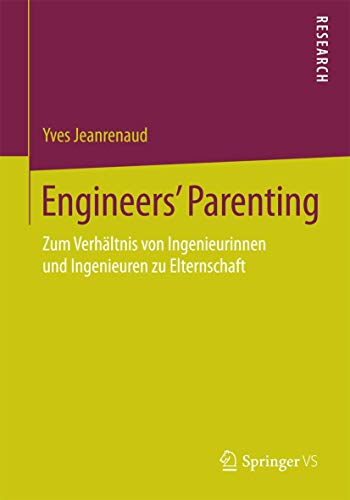 RESEARCH

Yves Jeanrenaud

Engineers' Parenting

Zum Verhältnis von Ingenieurinnen und Ingenieuren zu Elternschaft

Springer VS